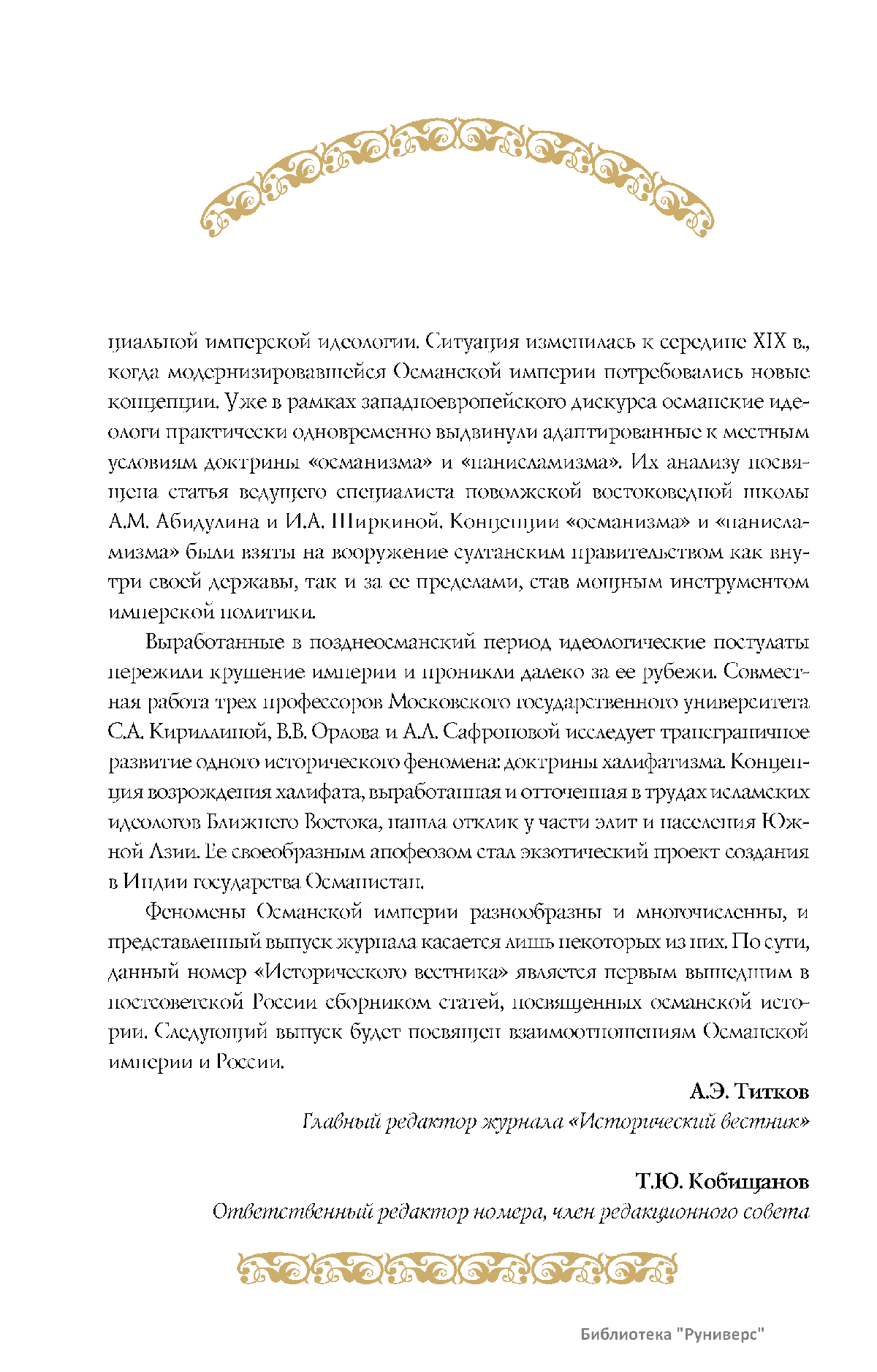 циальной имперской идеологии. Ситуация изменилась к середине XIX в., когда модернизировавшейся Османской империи потребовались новые концепции. Уже в рамках западноевропейского дискурса османские идеологи практически одновременно выдвинули адаптированные к местным условиям доктрины «османизма» и «панисламизма». Их анализу посвящена статья ведущего специалиста поволжской востоковедной школы А.М. Абидулина и И.А. Ширкиной. Концепции «османизма» и «панисламизма» были взяты на вооружение султанским правительством как внутри своей державы, так и за ее пределами, став мощным инструментом имперской политики.

Выработанные в позднеосманский период идеологические постулаты пережили крушение империи и проникли далеко за ее рубежи. Совместная работа трех профессоров Московского государственного университета С.А. Кириллиной, В.В. Орлова и А.Л. Сафроновой исследует трансграничное развитие одного исторического феномена: доктрины халифатизма. Концепция возрождения халифата, выработанная и отточенная в трудах исламских идеологов Ближнего Востока, нашла отклик у части элит и населения Южной Азии. Ее своеобразным апофеозом стал экзотический проект создания в Индии государства Османистан.

Феномены Османской империи разнообразны и многочисленны, и представленный выпуск журнала касается лишь некоторых из них. По сути, данный номер «Исторического вестника» является первым вышедшим в постсоветской России сборником статей, посвященных османской истории. Следующий выпуск будет посвящен взаимоотношениям Османской империи и России.

А.Э. Титков
Главный редактор журнала «Исторический вестник»

Т.Ю. Кобищанов
Ответственный редактор номера, член редакционного совета

Библиотека "Руниверс"